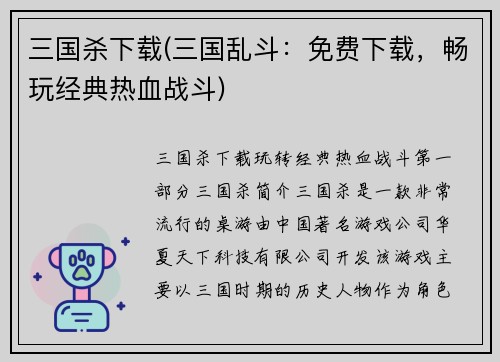 三国杀下载(三国乱斗：免费下载，畅玩经典热血战斗)

三国杀下载玩转经典热血战斗第一部分三国杀简介三国杀是一款非常流行的桌游由中国著名游戏公司华夏天下科技有限公司开发该游戏主要以三国时期的历史人物作为角色